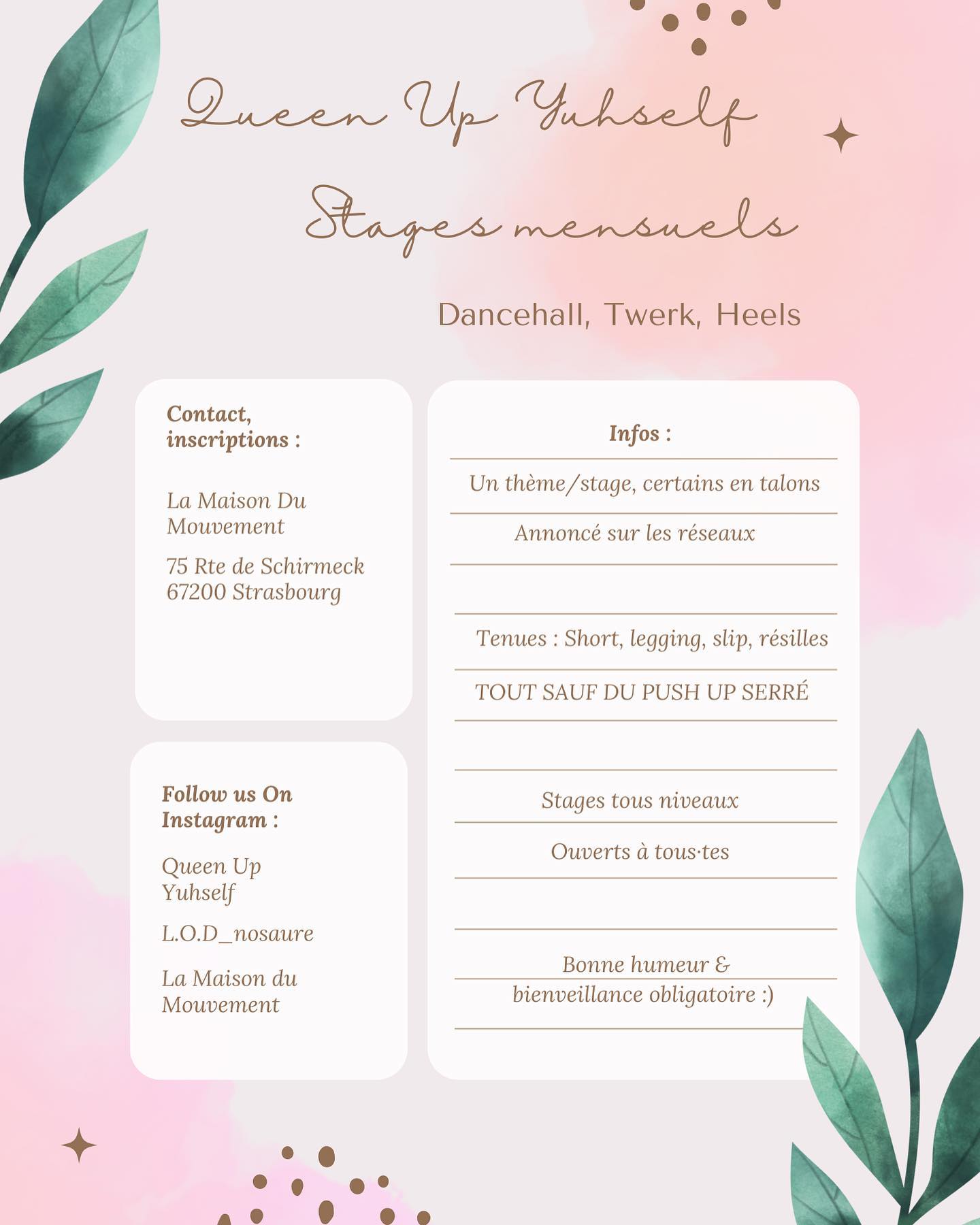 Queen Up Yuhself

Stages mensuels

Dancehall, Twerk, Heels

Contact, inscriptions :

La Maison Du Mouvement

75 Rte de Schirmeck 67200 Strasbourg

Follow us On Instagram :

Queen Up Yuhself

L.O.D_nosaure

La Maison du Mouvement

Infos :

Un thème/stage, certains en talons

Annoncé sur les réseaux

Tenues : Short, legging, slip, résilles

TOUT SAUF DU PUSH UP SERRÉ

Stages tous niveaux

Ouverts à tous·tes

Bonne humeur & bienveillance obligatoire :)